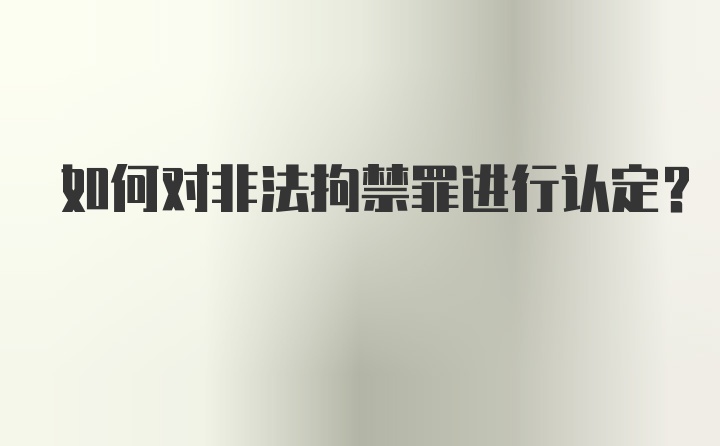 如何对非法拘禁罪进行认定?